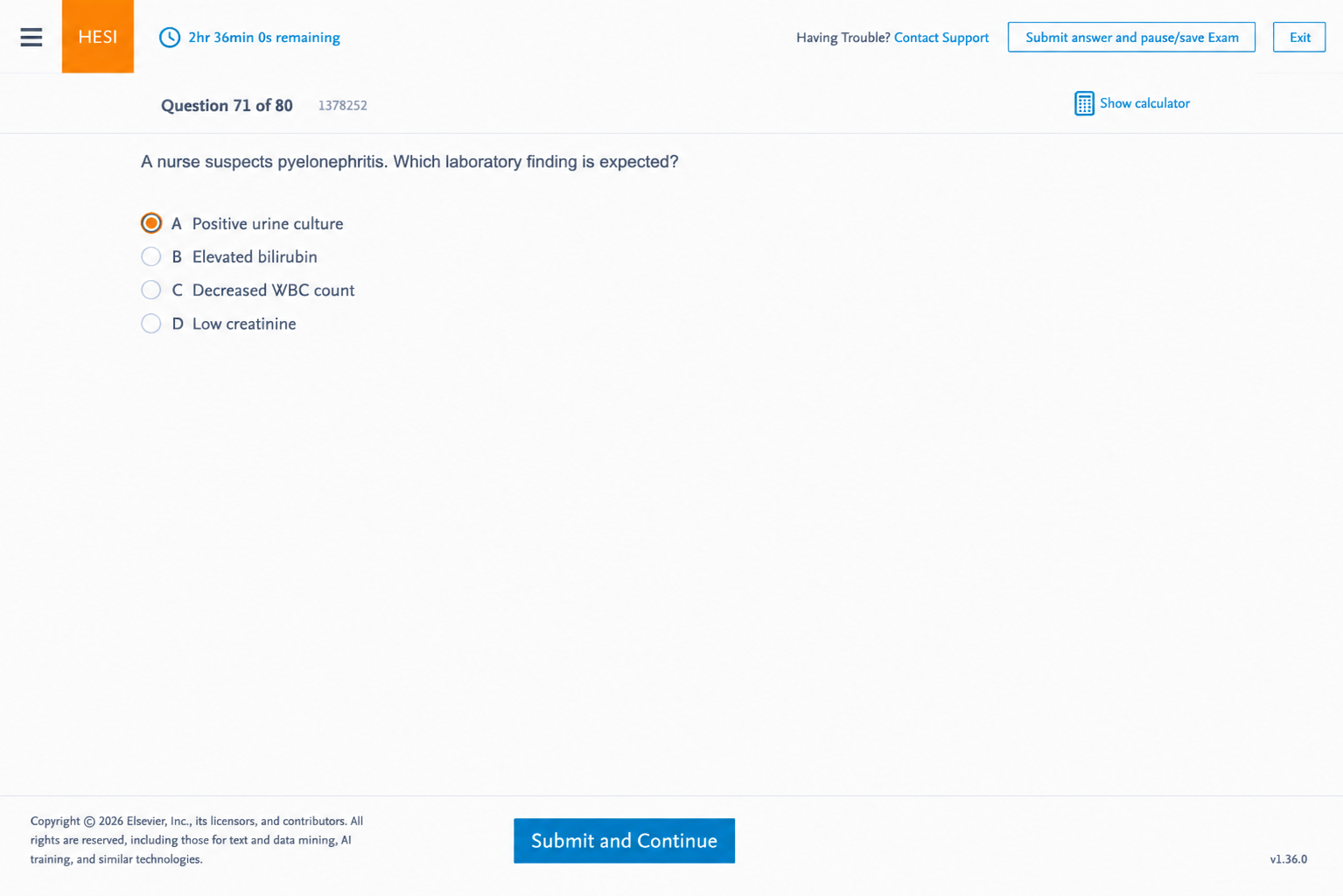 HESI

2hr 36min 0s remaining

Having Trouble? Contact Support

Submit answer and pause/save Exam

Exit

Question 71 of 80 1378252

Show calculator

A nurse suspects pyelonephritis. Which laboratory finding is expected?

A Positive urine culture
B Elevated bilirubin
C Decreased WBC count
D Low creatinine

Copyright © 2026 Elsevier, Inc., its licensors, and contributors. All rights are reserved, including those for text and data mining, AI training, and similar technologies.

Submit and Continue

v1.36.0